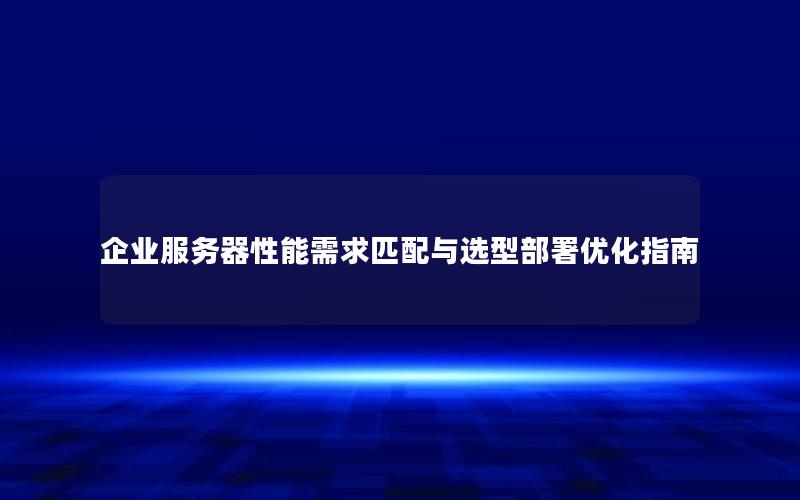 企业服务器性能需求匹配与选型部署优化指南